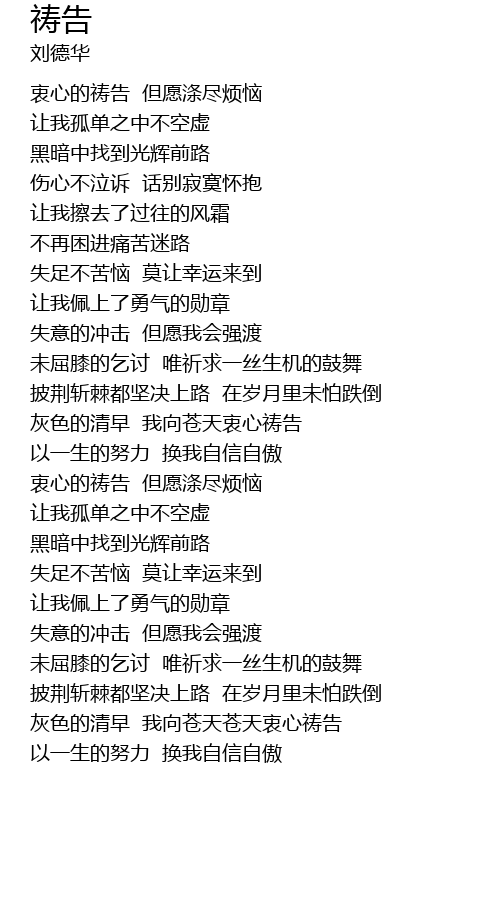 祷告
刘德华

衷心的祷告 但愿涤尽烦恼
让我孤单之中不空虚
黑暗中找到光辉前路
伤心不泣诉 话别寂寞怀抱
让我擦去了过往的风霜
不再困进痛苦迷路
失足不苦恼 莫让幸运来到
让我佩上了勇气的勋章
失意的冲击 但愿我会强渡
未屈膝的乞讨 唯祈求一丝生机的鼓舞
披荆斩棘都坚决上路 在岁月里未怕跌倒
灰色的清早 我向苍天衷心祷告
以一生的努力 换我自信自傲
衷心的祷告 但愿涤尽烦恼
让我孤单之中不空虚
黑暗中找到光辉前路
失足不苦恼 莫让幸运来到
让我佩上了勇气的勋章
失意的冲击 但愿我会强渡
未屈膝的乞讨 唯祈求一丝生机的鼓舞
披荆斩棘都坚决上路 在岁月里未怕跌倒
灰色的清早 我向苍天苍天衷心祷告
以一生的努力 换我自信自傲